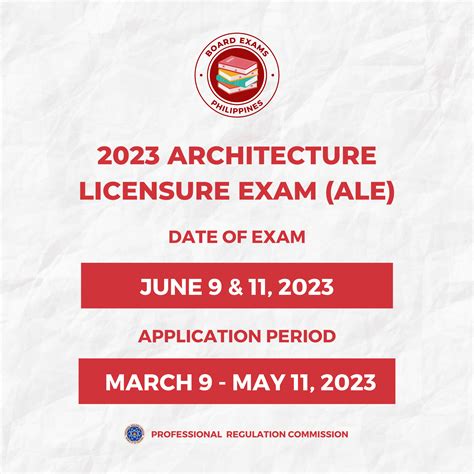 BOARD EXAMS
PHILIPPINES

2023 ARCHITECTURE LICENSURE EXAM (ALE)

DATE OF EXAM

JUNE 9 & 11, 2023

APPLICATION PERIOD

MARCH 9 - MAY 11, 2023

PROFESSIONAL REGULATION COMMISSION